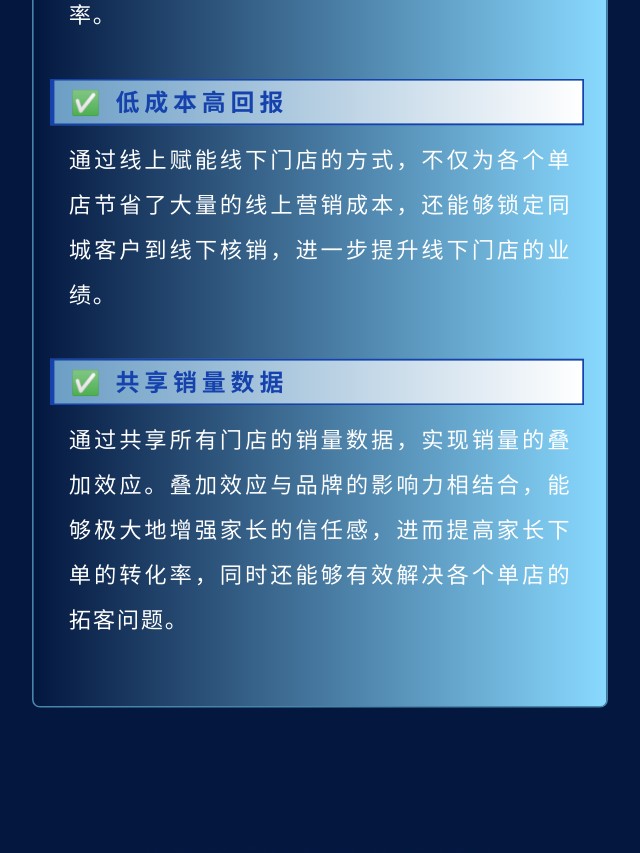 率。

☑ 低成本高回报

通过线上赋能线下门店的方式，不仅为各个单店节省了大量的线上营销成本，还能够锁定同城客户到线下核销，进一步提升线下门店的业绩。

☑ 共享销量数据

通过共享所有门店的销量数据，实现销量的叠加效应。叠加效应与品牌的影响力相结合，能够极大地增强家长的信任感，进而提高家长下单的转化率，同时还能够有效解决各个单店的拓客问题。